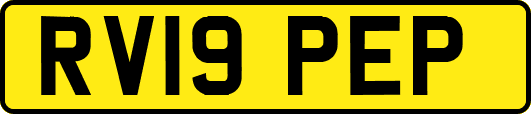 RV19 PEP